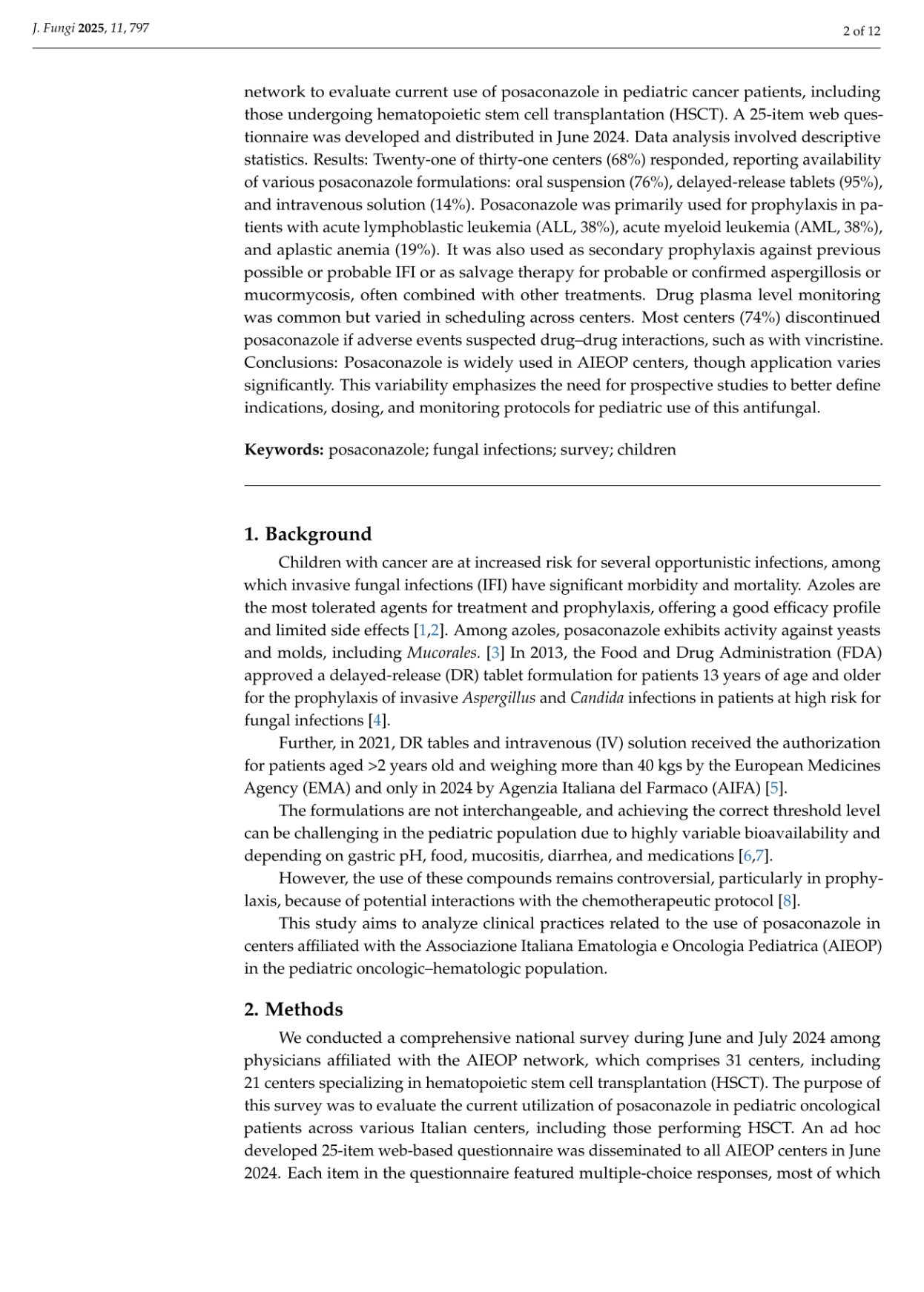 J. Fungi 2025, 11, 797

2 of 12

network to evaluate current use of posaconazole in pediatric cancer patients, including those undergoing hematopoietic stem cell transplantation (HSCT). A 25-item web questionnaire was developed and distributed in June 2024. Data analysis involved descriptive statistics. Results: Twenty-one of thirty-one centers (68%) responded, reporting availability of various posaconazole formulations: oral suspension (76%), delayed-release tablets (95%), and intravenous solution (14%). Posaconazole was primarily used for prophylaxis in patients with acute lymphoblastic leukemia (ALL, 38%), acute myeloid leukemia (AML, 38%), and aplastic anemia (19%). It was also used as secondary prophylaxis against previous possible or probable IFI or as salvage therapy for probable or confirmed aspergillosis or mucormycosis, often combined with other treatments. Drug plasma level monitoring was common but varied in scheduling across centers. Most centers (74%) discontinued posaconazole if adverse events suspected drug–drug interactions, such as with vincristine. Conclusions: Posaconazole is widely used in AIEOP centers, though application varies significantly. This variability emphasizes the need for prospective studies to better define indications, dosing, and monitoring protocols for pediatric use of this antifungal.

Keywords: posaconazole; fungal infections; survey; children

1. Background

Children with cancer are at increased risk for several opportunistic infections, among which invasive fungal infections (IFI) have significant morbidity and mortality. Azoles are the most tolerated agents for treatment and prophylaxis, offering a good efficacy profile and limited side effects [1,2]. Among azoles, posaconazole exhibits activity against yeasts and molds, including Mucorales. [3] In 2013, the Food and Drug Administration (FDA) approved a delayed-release (DR) tablet formulation for patients 13 years of age and older for the prophylaxis of invasive Aspergillus and Candida infections in patients at high risk for fungal infections [4].

Further, in 2021, DR tables and intravenous (IV) solution received the authorization for patients aged >2 years old and weighing more than 40 kgs by the European Medicines Agency (EMA) and only in 2024 by Agenzia Italiana del Farmaco (AIFA) [5].

The formulations are not interchangeable, and achieving the correct threshold level can be challenging in the pediatric population due to highly variable bioavailability and depending on gastric pH, food, mucositis, diarrhea, and medications [6,7].

However, the use of these compounds remains controversial, particularly in prophylaxis, because of potential interactions with the chemotherapeutic protocol [8].

This study aims to analyze clinical practices related to the use of posaconazole in centers affiliated with the Associazione Italiana Ematologia e Oncologia Pediatrica (AIEOP) in the pediatric oncologic–hematologic population.

2. Methods

We conducted a comprehensive national survey during June and July 2024 among physicians affiliated with the AIEOP network, which comprises 31 centers, including 21 centers specializing in hematopoietic stem cell transplantation (HSCT). The purpose of this survey was to evaluate the current utilization of posaconazole in pediatric oncological patients across various Italian centers, including those performing HSCT. An ad hoc developed 25-item web-based questionnaire was disseminated to all AIEOP centers in June 2024. Each item in the questionnaire featured multiple-choice responses, most of which